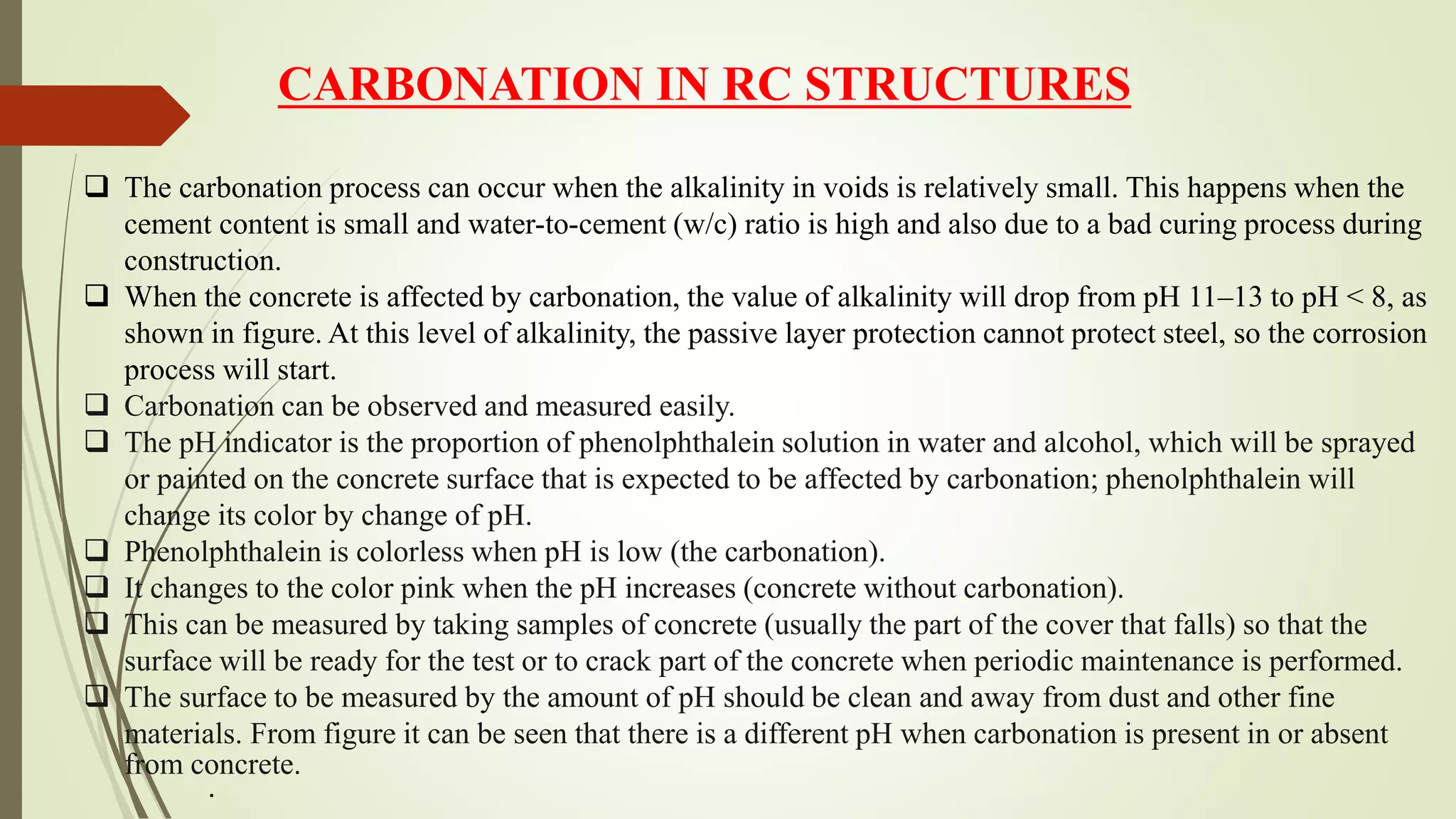 CARBONATION IN RC STRUCTURES

❑ The carbonation process can occur when the alkalinity in voids is relatively small. This happens when the cement content is small and water-to-cement (w/c) ratio is high and also due to a bad curing process during construction.
❑ When the concrete is affected by carbonation, the value of alkalinity will drop from pH 11–13 to pH < 8, as shown in figure. At this level of alkalinity, the passive layer protection cannot protect steel, so the corrosion process will start.
❑ Carbonation can be observed and measured easily.
❑ The pH indicator is the proportion of phenolphthalein solution in water and alcohol, which will be sprayed or painted on the concrete surface that is expected to be affected by carbonation; phenolphthalein will change its color by change of pH.
❑ Phenolphthalein is colorless when pH is low (the carbonation).
❑ It changes to the color pink when the pH increases (concrete without carbonation).
❑ This can be measured by taking samples of concrete (usually the part of the cover that falls) so that the surface will be ready for the test or to crack part of the concrete when periodic maintenance is performed.
❑ The surface to be measured by the amount of pH should be clean and away from dust and other fine materials. From figure it can be seen that there is a different pH when carbonation is present in or absent from concrete.
.